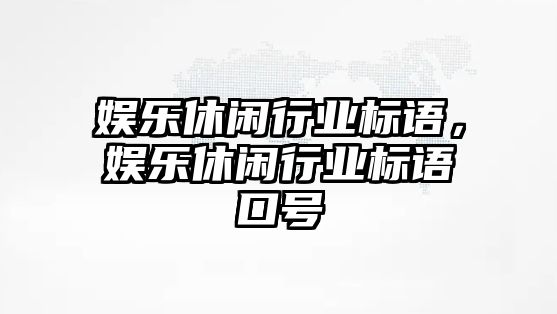 娱乐休闲行业标语，娱乐休闲行业标语口号